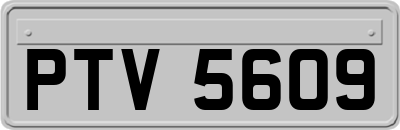 PTV 5609